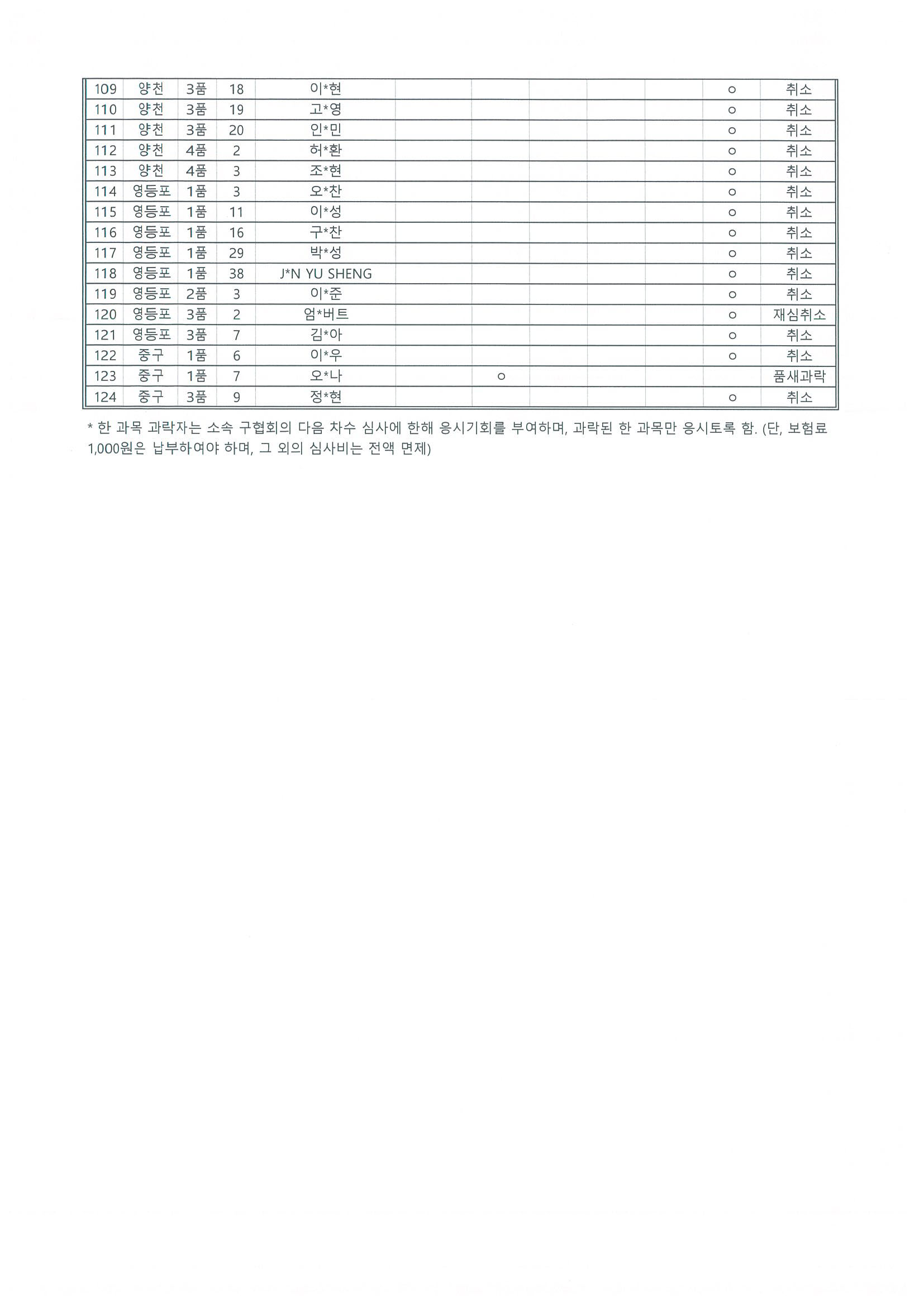 | 109 | 양천 | 3품 | 18 | 이*현 |  |  |  |  |  | ○ | 취소 |
|---|---|---|---|---|---|---|---|---|---|---|---|
| 110 | 양천 | 3품 | 19 | 고*영 |  |  |  |  |  | ○ | 취소 |
| 111 | 양천 | 3품 | 20 | 인*민 |  |  |  |  |  | ○ | 취소 |
| 112 | 양천 | 4품 | 2 | 허*환 |  |  |  |  |  | ○ | 취소 |
| 113 | 양천 | 4품 | 3 | 조*현 |  |  |  |  |  | ○ | 취소 |
| 114 | 영등포 | 1품 | 3 | 오*찬 |  |  |  |  |  | ○ | 취소 |
| 115 | 영등포 | 1품 | 11 | 이*성 |  |  |  |  |  | ○ | 취소 |
| 116 | 영등포 | 1품 | 16 | 구*찬 |  |  |  |  |  | ○ | 취소 |
| 117 | 영등포 | 1품 | 29 | 박*성 |  |  |  |  |  | ○ | 취소 |
| 118 | 영등포 | 1품 | 38 | J*N YU SHENG |  |  |  |  |  | ○ | 취소 |
| 119 | 영등포 | 2품 | 3 | 이*준 |  |  |  |  |  | ○ | 취소 |
| 120 | 영등포 | 3품 | 2 | 엄*버트 |  |  |  |  |  | ○ | 재심취소 |
| 121 | 영등포 | 3품 | 7 | 김*아 |  |  |  |  |  | ○ | 취소 |
| 122 | 중구 | 1품 | 6 | 이*우 |  |  |  |  |  | ○ | 취소 |
| 123 | 중구 | 1품 | 7 | 오*나 |  | ○ |  |  |  |  | 품새과락 |
| 124 | 중구 | 3품 | 9 | 정*현 |  |  |  |  |  | ○ | 취소 |

* 한 과목 과락자는 소속 구협회의 다음 차수 심사에 한해 응시기회를 부여하며, 과락된 한 과목만 응시토록 함. (단, 보험료 1,000원은 납부하여야 하며, 그 외의 심사비는 전액 면제)